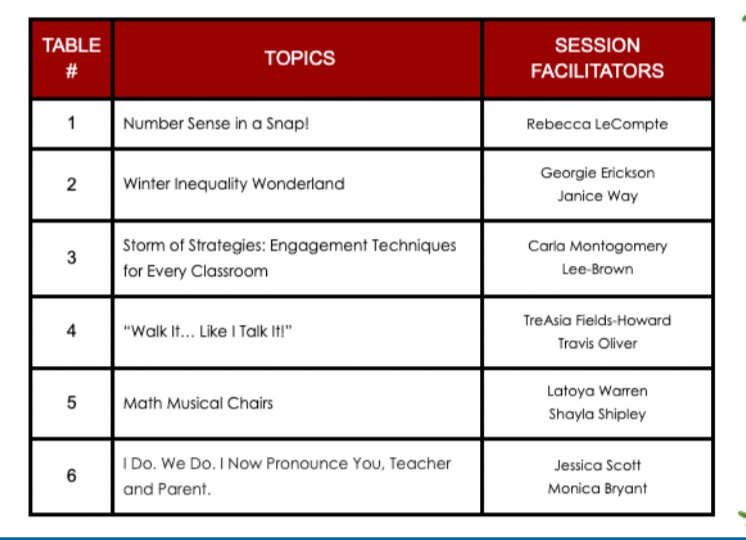 | TABLE # | TOPICS | SESSION FACILITATORS |
|---|---|---|
| 1 | Number Sense in a Snap! | Rebecca LeCompte |
| 2 | Winter Inequality Wonderland | Georgie Erickson Janice Way |
| 3 | Storm of Strategies: Engagement Techniques for Every Classroom | Carla Montogomery Lee-Brown |
| 4 | "Walk It... Like I Talk It!" | TreAsia Fields-Howard Travis Oliver |
| 5 | Math Musical Chairs | Latoya Warren Shayla Shipley |
| 6 | I Do. We Do. I Now Pronounce You, Teacher and Parent. | Jessica Scott Monica Bryant |